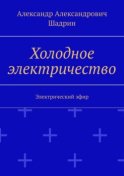 Александр Александрович Шадрин

Холодное электричество

Электрический эфир